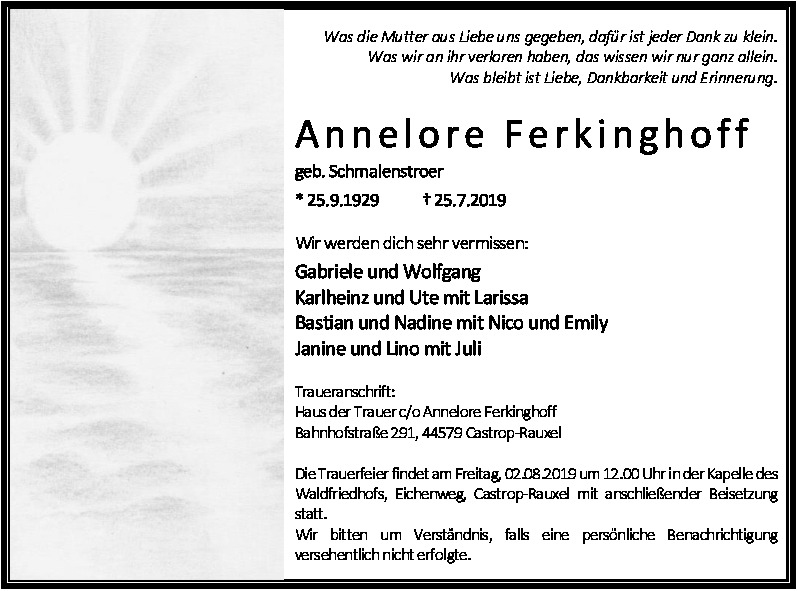 Was die Mutter aus Liebe uns gegeben, dafür ist jeder Dank zu klein.
Was wir an ihr verloren haben, das wissen wir nur ganz allein.
Was bleibt ist Liebe, Dankbarkeit und Erinnerung.

Annelore Ferkinghoff

geb. Schmalenstroer

* 25.9.1929 † 25.7.2019

Wir werden dich sehr vermissen:

Gabriele und Wolfgang
Karlheinz und Ute mit Larissa
Bastian und Nadine mit Nico und Emily
Janine und Lino mit Juli

Traueranschrift:
Haus der Trauer c/o Annelore Ferkinghoff
Bahnhofstraße 291, 44579 Castrop-Rauxel

Die Trauerfeier findet am Freitag, 02.08.2019 um 12.00 Uhr in der Kapelle des Waldfriedhofs, Eichenweg, Castrop-Rauxel mit anschließender Beisetzung statt.
Wir bitten um Verständnis, falls eine persönliche Benachrichtigung versehentlich nicht erfolgte.